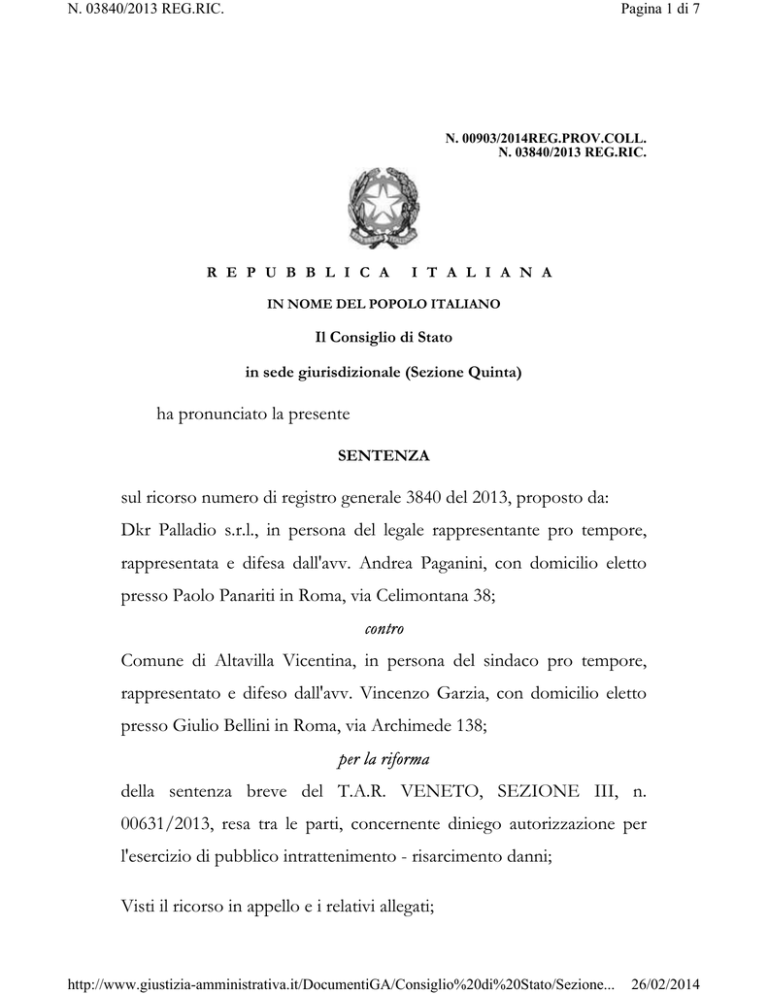 N. 03840/2013 REG.RIC.

Pagina 1 di 7

N. 00903/2014REG.PROV.COLL.
N. 03840/2013 REG.RIC.

REPUBBLICA ITALIANA

IN NOME DEL POPOLO ITALIANO

Il Consiglio di Stato

in sede giurisdizionale (Sezione Quinta)

ha pronunciato la presente

SENTENZA

sul ricorso numero di registro generale 3840 del 2013, proposto da:
Dkr Palladio s.r.l., in persona del legale rappresentante pro tempore, rappresentata e difesa dall'avv. Andrea Paganini, con domicilio eletto presso Paolo Panariti in Roma, via Celimontana 38;

contro

Comune di Altavilla Vicentina, in persona del sindaco pro tempore, rappresentato e difeso dall'avv. Vincenzo Garzia, con domicilio eletto presso Giulio Bellini in Roma, via Archimede 138;

per la riforma

della sentenza breve del T.A.R. VENETO, SEZIONE III, n. 00631/2013, resa tra le parti, concernente diniego autorizzazione per l'esercizio di pubblico intrattenimento - risarcimento danni;

Visti il ricorso in appello e i relativi allegati;

http://www.giustizia-amministrativa.it/DocumentiGA/Consiglio%20di%20Stato/Sezione... 26/02/2014